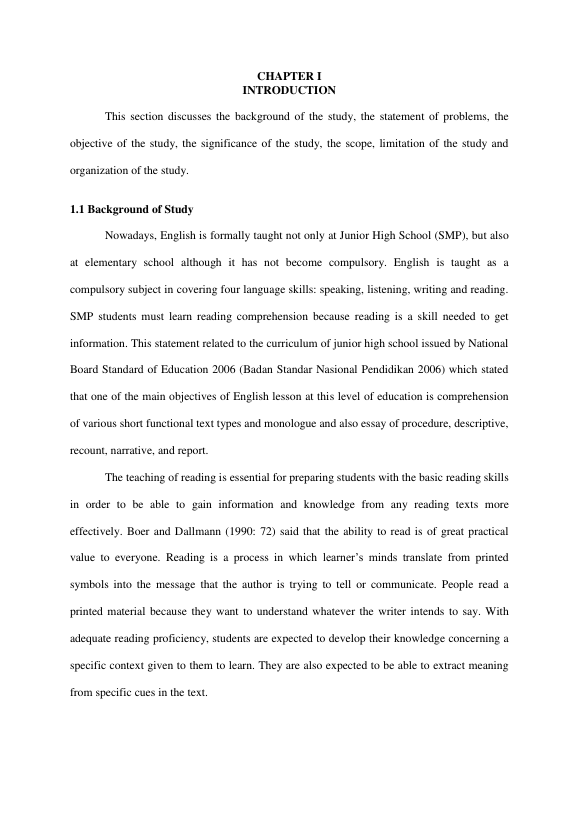 CHAPTER I
INTRODUCTION

This section discusses the background of the study, the statement of problems, the objective of the study, the significance of the study, the scope, limitation of the study and organization of the study.

1.1 Background of Study

Nowadays, English is formally taught not only at Junior High School (SMP), but also at elementary school although it has not become compulsory. English is taught as a compulsory subject in covering four language skills: speaking, listening, writing and reading. SMP students must learn reading comprehension because reading is a skill needed to get information. This statement related to the curriculum of junior high school issued by National Board Standard of Education 2006 (Badan Standar Nasional Pendidikan 2006) which stated that one of the main objectives of English lesson at this level of education is comprehension of various short functional text types and monologue and also essay of procedure, descriptive, recount, narrative, and report.

The teaching of reading is essential for preparing students with the basic reading skills in order to be able to gain information and knowledge from any reading texts more effectively. Boer and Dallmann (1990: 72) said that the ability to read is of great practical value to everyone. Reading is a process in which learner's minds translate from printed symbols into the message that the author is trying to tell or communicate. People read a printed material because they want to understand whatever the writer intends to say. With adequate reading proficiency, students are expected to develop their knowledge concerning a specific context given to them to learn. They are also expected to be able to extract meaning from specific cues in the text.